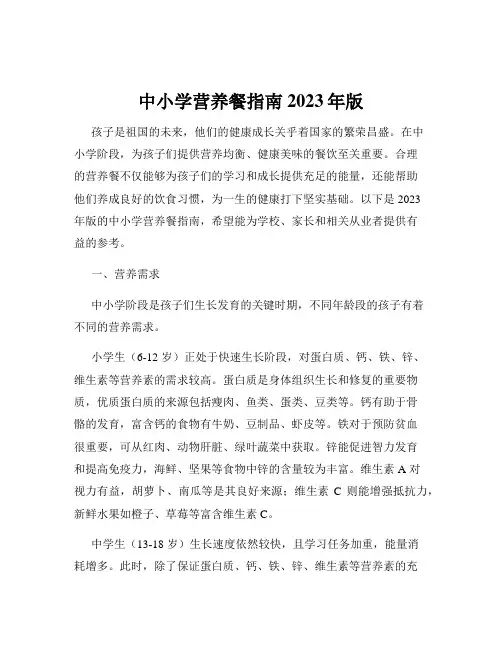 中小学营养餐指南 2023 年版

孩子是祖国的未来，他们的健康成长关乎着国家的繁荣昌盛。在中小学阶段，为孩子们提供营养均衡、健康美味的餐饮至关重要。合理的营养餐不仅能够为孩子们的学习和成长提供充足的能量，还能帮助他们养成良好的饮食习惯，为一生的健康打下坚实基础。以下是 2023 年版的中小学营养餐指南，希望能为学校、家长和相关从业者提供有益的参考。

一、营养需求

中小学阶段是孩子们生长发育的关键时期，不同年龄段的孩子有着不同的营养需求。

小学生（6-12 岁）正处于快速生长阶段，对蛋白质、钙、铁、锌、维生素等营养素的需求较高。蛋白质是身体组织生长和修复的重要物质，优质蛋白质的来源包括瘦肉、鱼类、蛋类、豆类等。钙有助于骨骼的发育，富含钙的食物有牛奶、豆制品、虾皮等。铁对于预防贫血很重要，可从红肉、动物肝脏、绿叶蔬菜中获取。锌能促进智力发育和提高免疫力，海鲜、坚果等食物中锌的含量较为丰富。维生素 A 对视力有益，胡萝卜、南瓜等是其良好来源；维生素 C 则能增强抵抗力，新鲜水果如橙子、草莓等富含维生素 C。

中学生（13-18 岁）生长速度依然较快，且学习任务加重，能量消耗增多。此时，除了保证蛋白质、钙、铁、锌、维生素等营养素的充